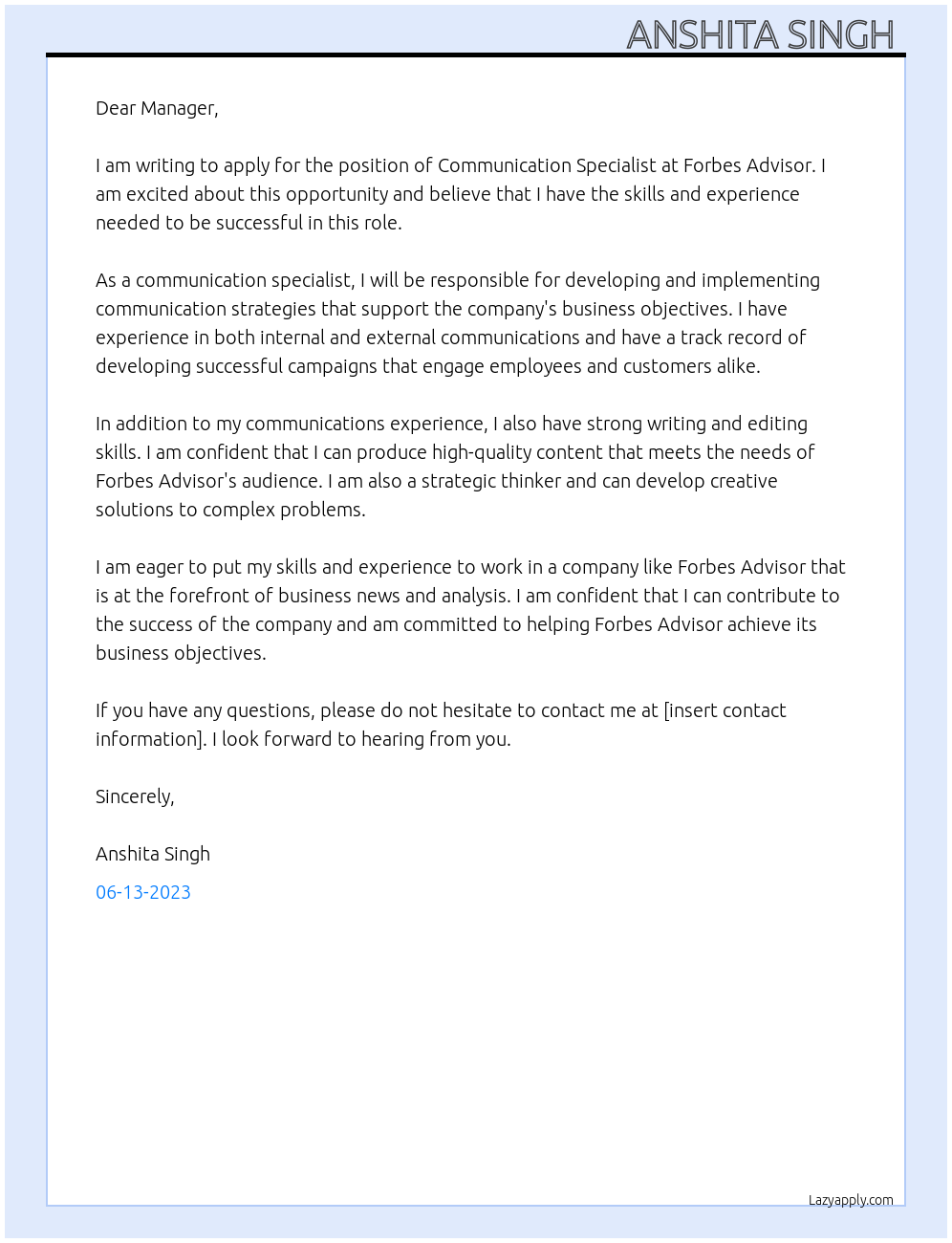 ANSHITA SINGH

Dear Manager,

I am writing to apply for the position of Communication Specialist at Forbes Advisor. I am excited about this opportunity and believe that I have the skills and experience needed to be successful in this role.

As a communication specialist, I will be responsible for developing and implementing communication strategies that support the company's business objectives. I have experience in both internal and external communications and have a track record of developing successful campaigns that engage employees and customers alike.

In addition to my communications experience, I also have strong writing and editing skills. I am confident that I can produce high-quality content that meets the needs of Forbes Advisor's audience. I am also a strategic thinker and can develop creative solutions to complex problems.

I am eager to put my skills and experience to work in a company like Forbes Advisor that is at the forefront of business news and analysis. I am confident that I can contribute to the success of the company and am committed to helping Forbes Advisor achieve its business objectives.

If you have any questions, please do not hesitate to contact me at [insert contact information]. I look forward to hearing from you.

Sincerely,

Anshita Singh

06-13-2023

Lazyapply.com